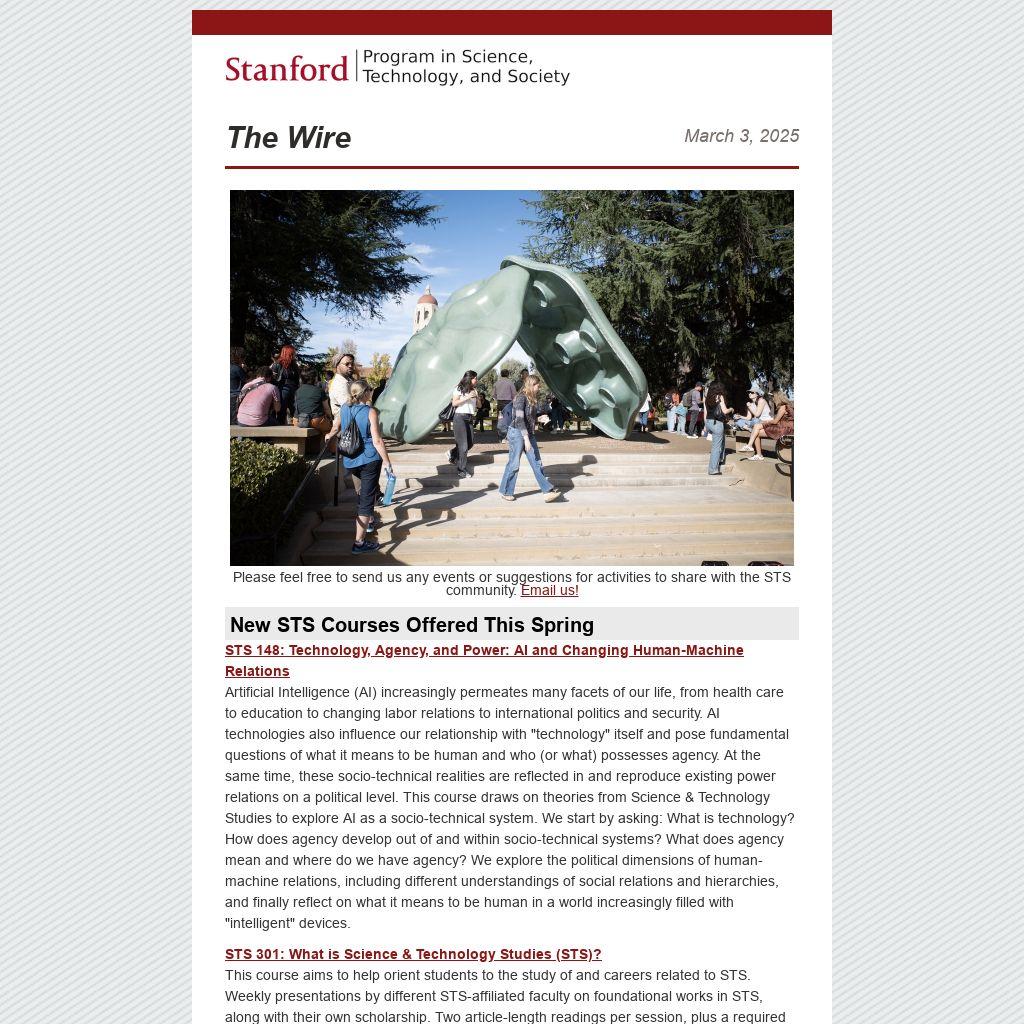 Stanford | Program in Science, Technology, and Society

The Wire

March 3, 2025

Please feel free to send us any events or suggestions for activities to share with the STS community. Email us!

New STS Courses Offered This Spring

STS 148: Technology, Agency, and Power: AI and Changing Human-Machine Relations

Artificial Intelligence (AI) increasingly permeates many facets of our life, from health care to education to changing labor relations to international politics and security. AI technologies also influence our relationship with "technology" itself and pose fundamental questions of what it means to be human and who (or what) possesses agency. At the same time, these socio-technical realities are reflected in and reproduce existing power relations on a political level. This course draws on theories from Science & Technology Studies to explore AI as a socio-technical system. We start by asking: What is technology? How does agency develop out of and within socio-technical systems? What does agency mean and where do we have agency? We explore the political dimensions of human-machine relations, including different understandings of social relations and hierarchies, and finally reflect on what it means to be human in a world increasingly filled with "intelligent" devices.

STS 301: What is Science & Technology Studies (STS)?

This course aims to help orient students to the study of and careers related to STS. Weekly presentations by different STS-affiliated faculty on foundational works in STS, along with their own scholarship. Two article-length readings per session, plus a required